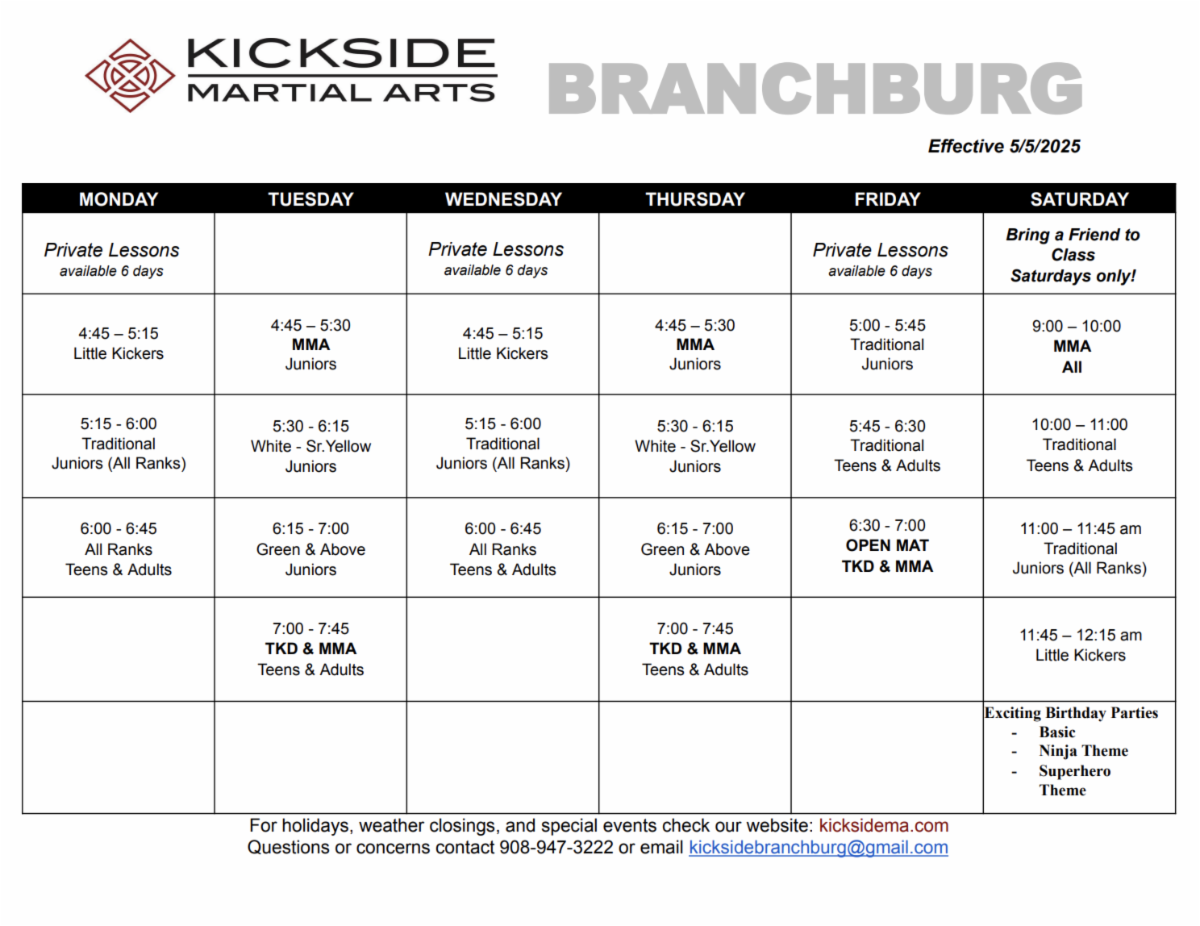 KICKSIDE
MARTIAL ARTS

BRANCHBURG

Effective 5/5/2025

| MONDAY | TUESDAY | WEDNESDAY | THURSDAY | FRIDAY | SATURDAY |
|---|---|---|---|---|---|
| Private Lessons available 6 days | | Private Lessons available 6 days | | Private Lessons available 6 days | Bring a Friend to Class Saturdays only! |
| 4:45 – 5:15 Little Kickers | 4:45 – 5:30 MMA Juniors | 4:45 – 5:15 Little Kickers | 4:45 – 5:30 MMA Juniors | 5:00 - 5:45 Traditional Juniors | 9:00 – 10:00 MMA All |
| 5:15 - 6:00 Traditional Juniors (All Ranks) | 5:30 - 6:15 White - Sr.Yellow Juniors | 5:15 - 6:00 Traditional Juniors (All Ranks) | 5:30 - 6:15 White - Sr.Yellow Juniors | 5:45 - 6:30 Traditional Teens & Adults | 10:00 – 11:00 Traditional Teens & Adults |
| 6:00 - 6:45 All Ranks Teens & Adults | 6:15 - 7:00 Green & Above Juniors | 6:00 - 6:45 All Ranks Teens & Adults | 6:15 - 7:00 Green & Above Juniors | 6:30 - 7:00 OPEN MAT TKD & MMA | 11:00 – 11:45 am Traditional Juniors (All Ranks) |
| | 7:00 - 7:45 TKD & MMA Teens & Adults | | 7:00 - 7:45 TKD & MMA Teens & Adults | | 11:45 – 12:15 am Little Kickers |
| | | | | | Exciting Birthday Parties - Basic - Ninja Theme - Superhero Theme |

For holidays, weather closings, and special events check our website: kicksidema.com
Questions or concerns contact 908-947-3222 or email kicksidebranchburg@gmail.com